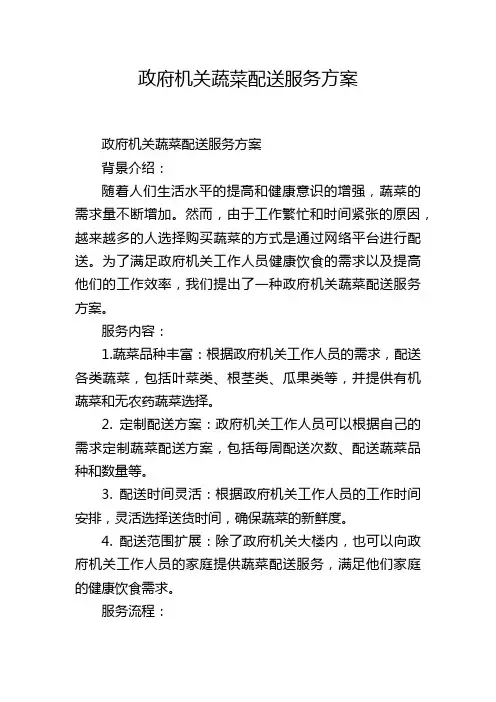 政府机关蔬菜配送服务方案

政府机关蔬菜配送服务方案

背景介绍：

随着人们生活水平的提高和健康意识的增强，蔬菜的需求量不断增加。然而，由于工作繁忙和时间紧张的原因，越来越多的人选择购买蔬菜的方式是通过网络平台进行配送。为了满足政府机关工作人员健康饮食的需求以及提高他们的工作效率，我们提出了一种政府机关蔬菜配送服务方案。

服务内容：

1.蔬菜品种丰富：根据政府机关工作人员的需求，配送各类蔬菜，包括叶菜类、根茎类、瓜果类等，并提供有机蔬菜和无农药蔬菜选择。

2. 定制配送方案：政府机关工作人员可以根据自己的需求定制蔬菜配送方案，包括每周配送次数、配送蔬菜品种和数量等。

3. 配送时间灵活：根据政府机关工作人员的工作时间安排，灵活选择送货时间，确保蔬菜的新鲜度。

4. 配送范围扩展：除了政府机关大楼内，也可以向政府机关工作人员的家庭提供蔬菜配送服务，满足他们家庭的健康饮食需求。

服务流程：